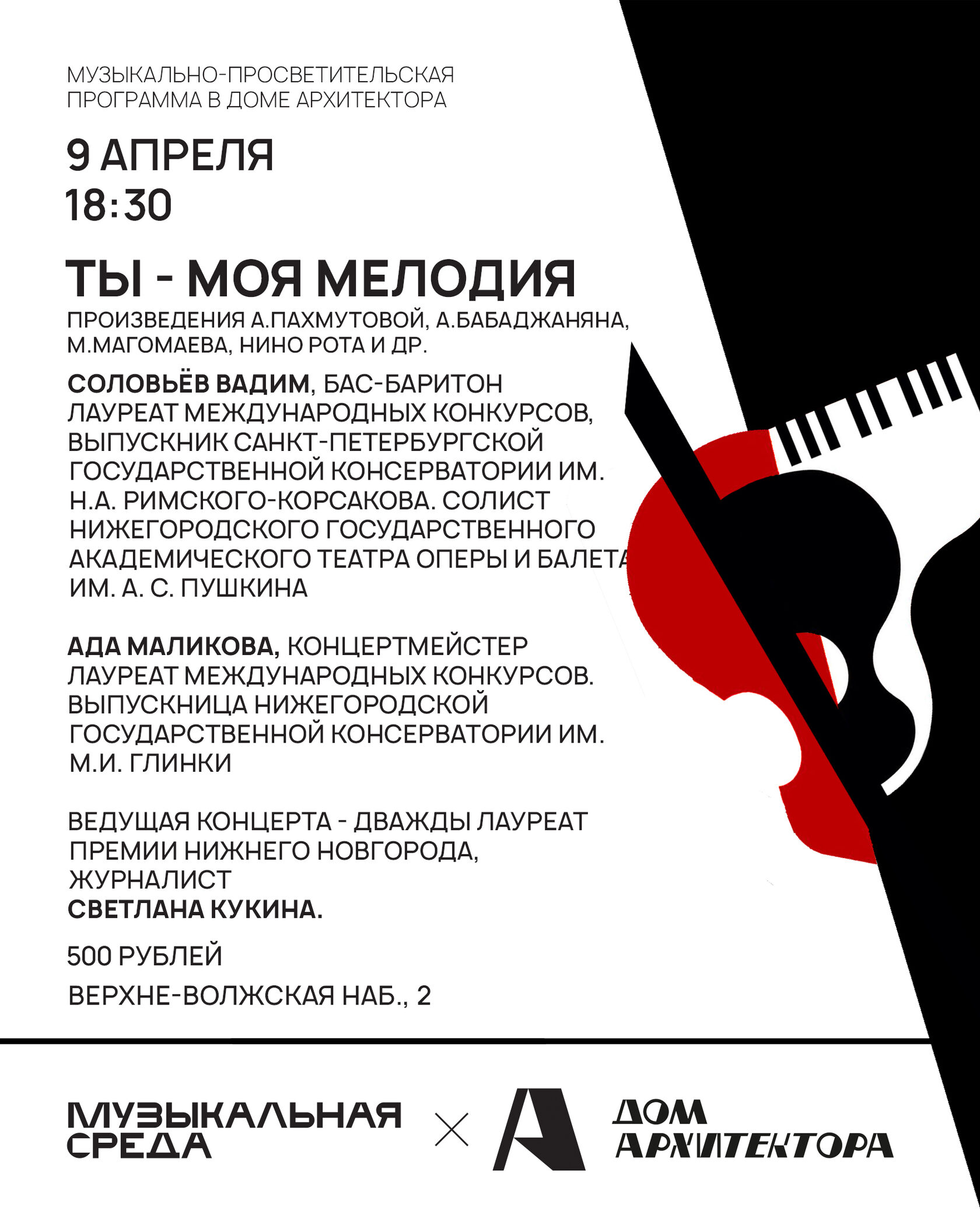 МУЗЫКАЛЬНО-ПРОСВЕТИТЕЛЬСКАЯ ПРОГРАММА В ДОМЕ АРХИТЕКТОРА

9 АПРЕЛЯ
18:30

ТЫ - МОЯ МЕЛОДИЯ

ПРОИЗВЕДЕНИЯ А.ПАХМУТОВОЙ, А.БАБАДЖАНЯНА, М.МАГОМАЕВА, НИНО РОТА И ДР.

СОЛОВЬЁВ ВАДИМ, БАС-БАРИТОН ЛАУРЕАТ МЕЖДУНАРОДНЫХ КОНКУРСОВ, ВЫПУСКНИК САНКТ-ПЕТЕРБУРГСКОЙ ГОСУДАРСТВЕННОЙ КОНСЕРВАТОРИИ ИМ. Н.А. РИМСКОГО-КОРСАКОВА. СОЛИСТ НИЖЕГОРОДСКОГО ГОСУДАРСТВЕННОГО АКАДЕМИЧЕСКОГО ТЕАТРА ОПЕРЫ И БАЛЕТА ИМ. А. С. ПУШКИНА

АДА МАЛИКОВА, КОНЦЕРТМЕЙСТЕР ЛАУРЕАТ МЕЖДУНАРОДНЫХ КОНКУРСОВ. ВЫПУСКНИЦА НИЖЕГОРОДСКОЙ ГОСУДАРСТВЕННОЙ КОНСЕРВАТОРИИ ИМ. М.И. ГЛИНКИ

ВЕДУЩАЯ КОНЦЕРТА - ДВАЖДЫ ЛАУРЕАТ ПРЕМИИ НИЖНЕГО НОВГОРОДА, ЖУРНАЛИСТ
СВЕТЛАНА КУКИНА.

500 РУБЛЕЙ

ВЕРХНЕ-ВОЛЖСКАЯ НАБ., 2

МУЗЫКАЛЬНАЯ СРЕДА × ДОМ АРХИТЕКТОРА